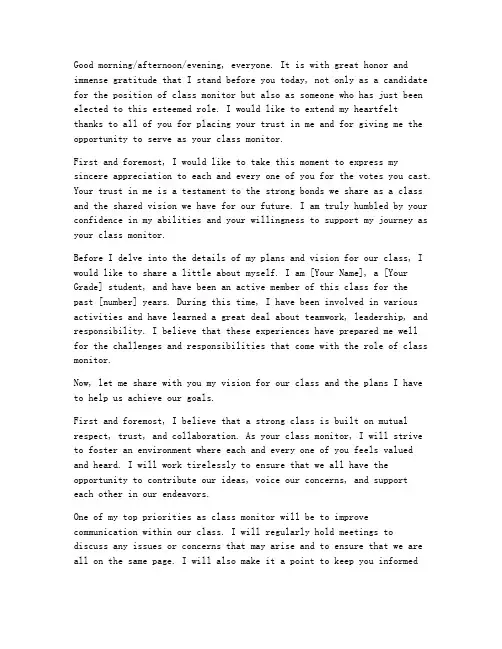 Good morning/afternoon/evening, everyone. It is with great honor and immense gratitude that I stand before you today, not only as a candidate for the position of class monitor but also as someone who has just been elected to this esteemed role. I would like to extend my heartfelt thanks to all of you for placing your trust in me and for giving me the opportunity to serve as your class monitor.

First and foremost, I would like to take this moment to express my sincere appreciation to each and every one of you for the votes you cast. Your trust in me is a testament to the strong bonds we share as a class and the shared vision we have for our future. I am truly humbled by your confidence in my abilities and your willingness to support my journey as your class monitor.

Before I delve into the details of my plans and vision for our class, I would like to share a little about myself. I am [Your Name], a [Your Grade] student, and have been an active member of this class for the past [number] years. During this time, I have been involved in various activities and have learned a great deal about teamwork, leadership, and responsibility. I believe that these experiences have prepared me well for the challenges and responsibilities that come with the role of class monitor.

Now, let me share with you my vision for our class and the plans I have to help us achieve our goals.

First and foremost, I believe that a strong class is built on mutual respect, trust, and collaboration. As your class monitor, I will strive to foster an environment where each and every one of you feels valued and heard. I will work tirelessly to ensure that we all have the opportunity to contribute our ideas, voice our concerns, and support each other in our endeavors.

One of my top priorities as class monitor will be to improve communication within our class. I will regularly hold meetings to discuss any issues or concerns that may arise and to ensure that we are all on the same page. I will also make it a point to keep you informed